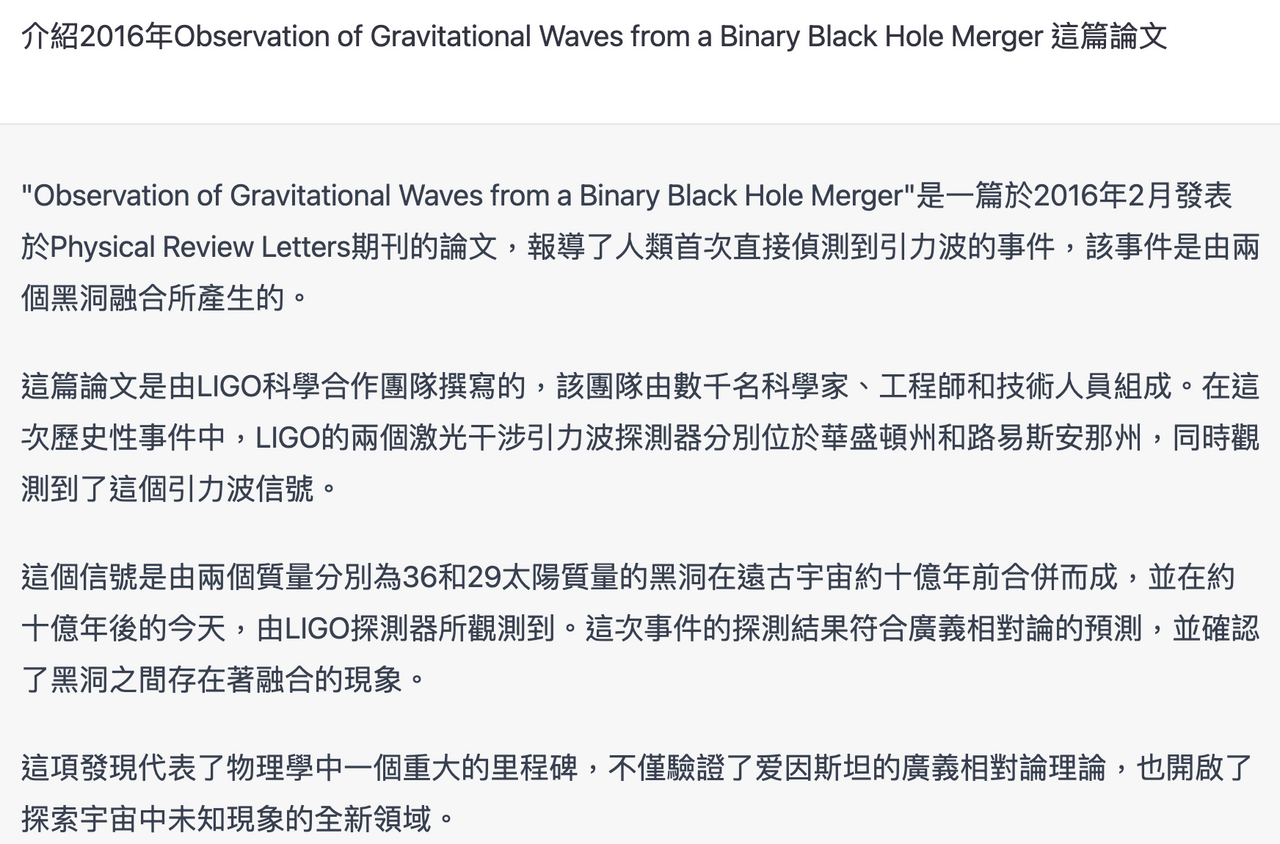 介紹2016年Observation of Gravitational Waves from a Binary Black Hole Merger 這篇論文

"Observation of Gravitational Waves from a Binary Black Hole Merger"是一篇於2016年2月發表於Physical Review Letters期刊的論文，報導了人類首次直接偵測到引力波的事件，該事件是由兩個黑洞融合所產生的。

這篇論文是由LIGO科學合作團隊撰寫的，該團隊由數千名科學家、工程師和技術人員組成。在這次歷史性事件中，LIGO的兩個激光干涉引力波探測器分別位於華盛頓州和路易斯安那州，同時觀測到了這個引力波信號。

這個信號是由兩個質量分別為36和29太陽質量的黑洞在遠古宇宙約十億年前合併而成，並在約十億年後的今天，由LIGO探測器所觀測到。這次事件的探測結果符合廣義相對論的預測，並確認了黑洞之間存在著融合的現象。

這項發現代表了物理學中一個重大的里程碑，不僅驗證了爱因斯坦的廣義相對論理論，也開啟了探索宇宙中未知現象的全新領域。